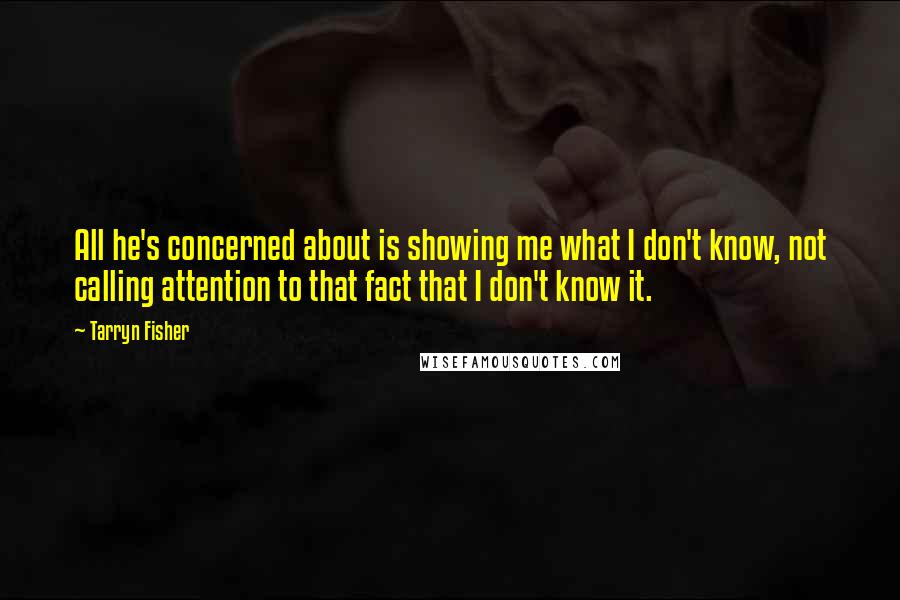 All he's concerned about is showing me what I don't know, not calling attention to that fact that I don't know it.

~ Tarryn Fisher

WISEFAMOUSQUOTES.COM